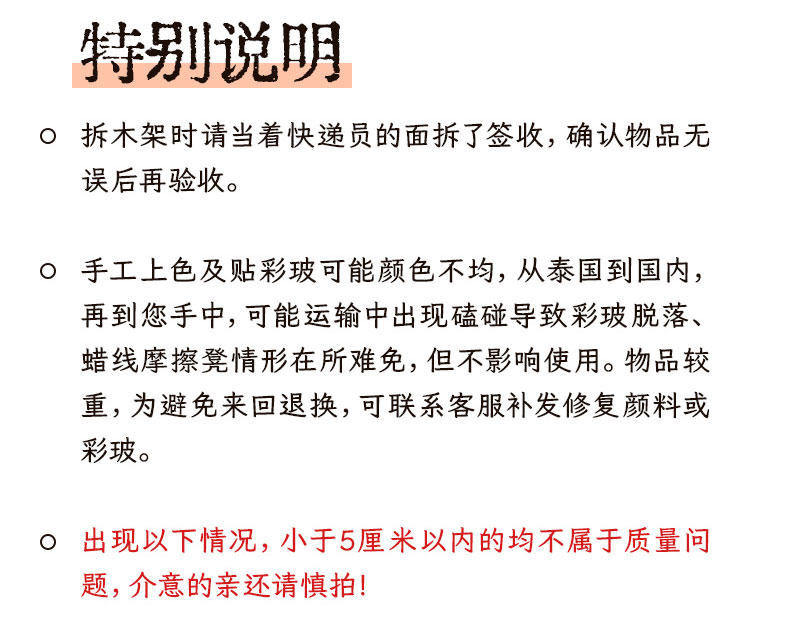 特别说明

○ 拆木架时请当着快递员的面拆了签收，确认物品无误后再验收。

○ 手工上色及贴彩玻可能颜色不均，从泰国到国内，再到您手中，可能运输中出现磕碰导致彩玻脱落、蜡线摩擦凳情形在所难免，但不影响使用。物品较重，为避免来回退换，可联系客服补发修复颜料或彩玻。

○ 出现以下情况，小于5厘米以内的均不属于质量问题，介意的亲还请慎拍!